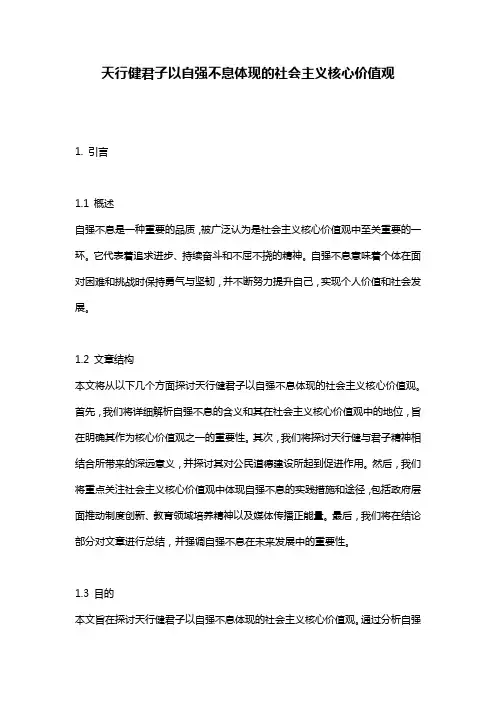 天行健君子以自强不息体现的社会主义核心价值观

1. 引言

1.1 概述
自强不息是一种重要的品质，被广泛认为是社会主义核心价值观中至关重要的一环。它代表着追求进步、持续奋斗和不屈不挠的精神。自强不息意味着个体在面对困难和挑战时保持勇气与坚韧，并不断努力提升自己，实现个人价值和社会发展。

1.2 文章结构
本文将从以下几个方面探讨天行健君子以自强不息体现的社会主义核心价值观。首先，我们将详细解析自强不息的含义和其在社会主义核心价值观中的地位，旨在明确其作为核心价值观之一的重要性。其次，我们将探讨天行健与君子精神相结合所带来的深远意义，并探讨其对公民道德建设所起到促进作用。然后，我们将重点关注社会主义核心价值观中体现自强不息的实践措施和途径，包括政府层面推动制度创新、教育领域培养精神以及媒体传播正能量。最后，我们将在结论部分对文章进行总结，并强调自强不息在未来发展中的重要性。

1.3 目的
本文旨在探讨天行健君子以自强不息体现的社会主义核心价值观。通过分析自强